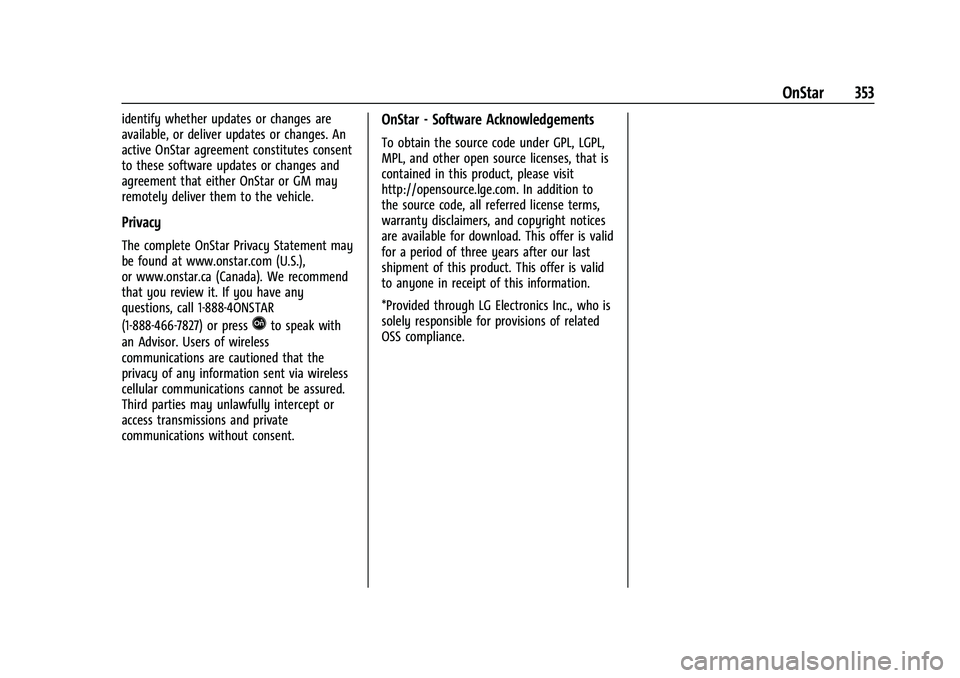 OnStar 353

identify whether updates or changes are available, or deliver updates or changes. An active OnStar agreement constitutes consent to these software updates or changes and agreement that either OnStar or GM may remotely deliver them to the vehicle.

Privacy

The complete OnStar Privacy Statement may be found at www.onstar.com (U.S.), or www.onstar.ca (Canada). We recommend that you review it. If you have any questions, call 1-888-4ONSTAR (1-888-466-7827) or press to speak with an Advisor. Users of wireless communications are cautioned that the privacy of any information sent via wireless cellular communications cannot be assured. Third parties may unlawfully intercept or access transmissions and private communications without consent.

OnStar - Software Acknowledgements

To obtain the source code under GPL, LGPL, MPL, and other open source licenses, that is contained in this product, please visit http://opensource.lge.com. In addition to the source code, all referred license terms, warranty disclaimers, and copyright notices are available for download. This offer is valid for a period of three years after our last shipment of this product. This offer is valid to anyone in receipt of this information.

*Provided through LG Electronics Inc., who is solely responsible for provisions of related OSS compliance.

carmanualsonline.info